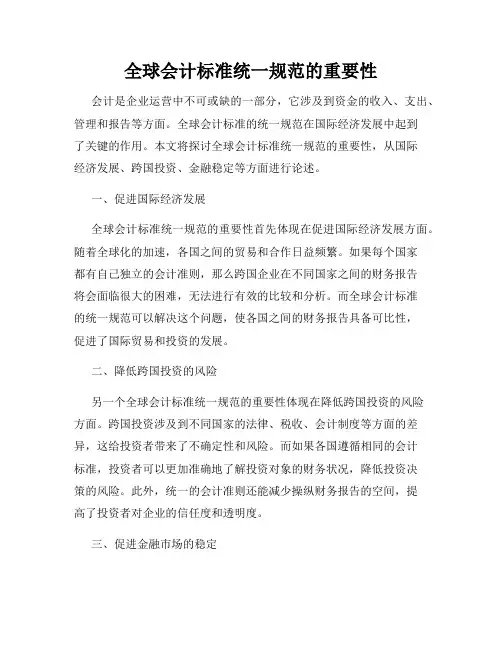 全球会计标准统一规范的重要性

会计是企业运营中不可或缺的一部分，它涉及到资金的收入、支出、管理和报告等方面。全球会计标准的统一规范在国际经济发展中起到了关键的作用。本文将探讨全球会计标准统一规范的重要性，从国际经济发展、跨国投资、金融稳定等方面进行论述。

一、促进国际经济发展

全球会计标准统一规范的重要性首先体现在促进国际经济发展方面。随着全球化的加速，各国之间的贸易和合作日益频繁。如果每个国家都有自己独立的会计准则，那么跨国企业在不同国家之间的财务报告将会面临很大的困难，无法进行有效的比较和分析。而全球会计标准的统一规范可以解决这个问题，使各国之间的财务报告具备可比性，促进了国际贸易和投资的发展。

二、降低跨国投资的风险

另一个全球会计标准统一规范的重要性体现在降低跨国投资的风险方面。跨国投资涉及到不同国家的法律、税收、会计制度等方面的差异，这给投资者带来了不确定性和风险。而如果各国遵循相同的会计标准，投资者可以更加准确地了解投资对象的财务状况，降低投资决策的风险。此外，统一的会计准则还能减少操纵财务报告的空间，提高了投资者对企业的信任度和透明度。

三、促进金融市场的稳定